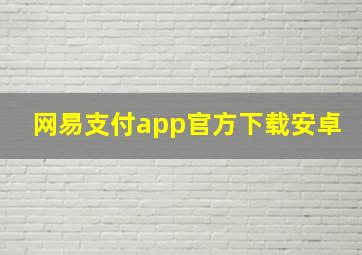 网易支付app官方下载安卓